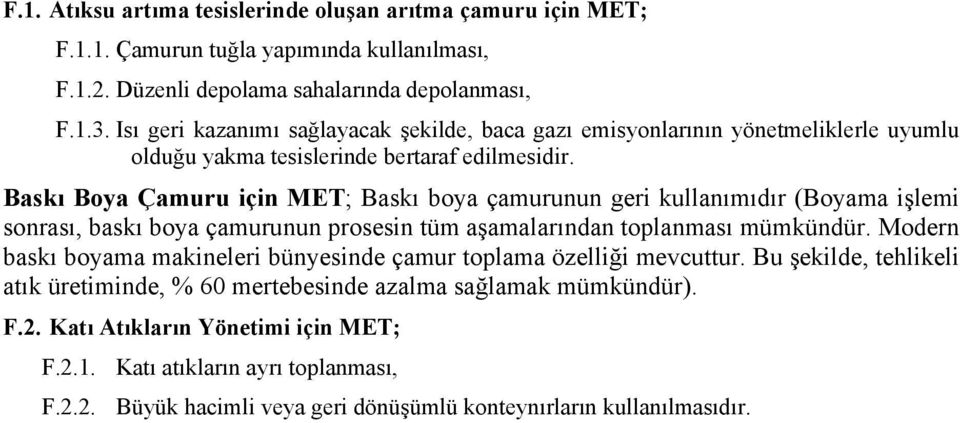 F.1. Atıksu artıma tesislerinde oluşan arıtma çamuru için MET;

F.1.1. Çamurun tuğla yapımında kullanılması,

F.1.2. Düzenli depolama sahalarında depolanması,

F.1.3. Isı geri kazanımı sağlayacak şekilde, baca gazı emisyonlarının yönetmeliklerle uyumlu olduğu yakma tesislerinde bertaraf edilmesidir.

Baskı Boya Çamuru için MET; Baskı boya çamurunun geri kullanımıdır (Boyama işlemi sonrası, baskı boya çamurunun prosesin tüm aşamalarından toplanması mümkündür. Modern baskı boyama makineleri bünyesinde çamur toplama özelliği mevcuttur. Bu şekilde, tehlikeli atık üretiminde, % 60 mertebesinde azalma sağlamak mümkündür).

F.2. Katı Atıkların Yönetimi için MET;

F.2.1. Katı atıkların ayrı toplanması,

F.2.2. Büyük hacimli veya geri dönüşümlü konteynırların kullanılmasıdır.